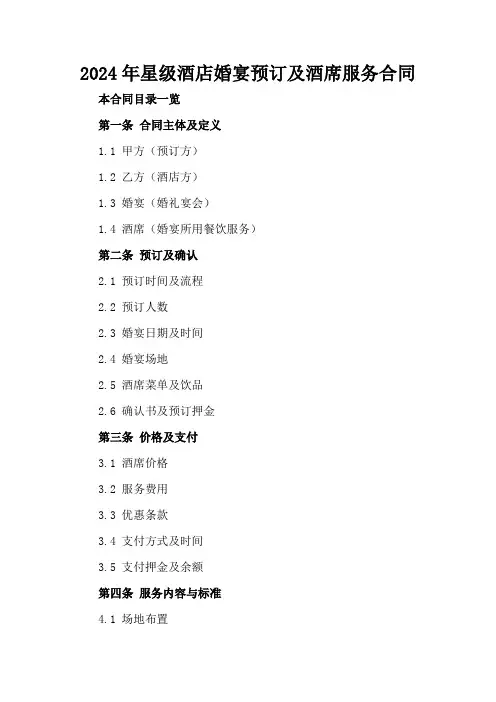 2024年星级酒店婚宴预订及酒席服务合同

本合同目录一览

第一条 合同主体及定义

1.1 甲方（预订方）

1.2 乙方（酒店方）

1.3 婚宴（婚礼宴会）

1.4 酒席（婚宴所用餐饮服务）

第二条 预订及确认

2.1 预订时间及流程

2.2 预订人数

2.3 婚宴日期及时间

2.4 婚宴场地

2.5 酒席菜单及饮品

2.6 确认书及预订押金

第三条 价格及支付

3.1 酒席价格

3.2 服务费用

3.3 优惠条款

3.4 支付方式及时间

3.5 支付押金及余额

第四条 服务内容与标准

4.1 场地布置